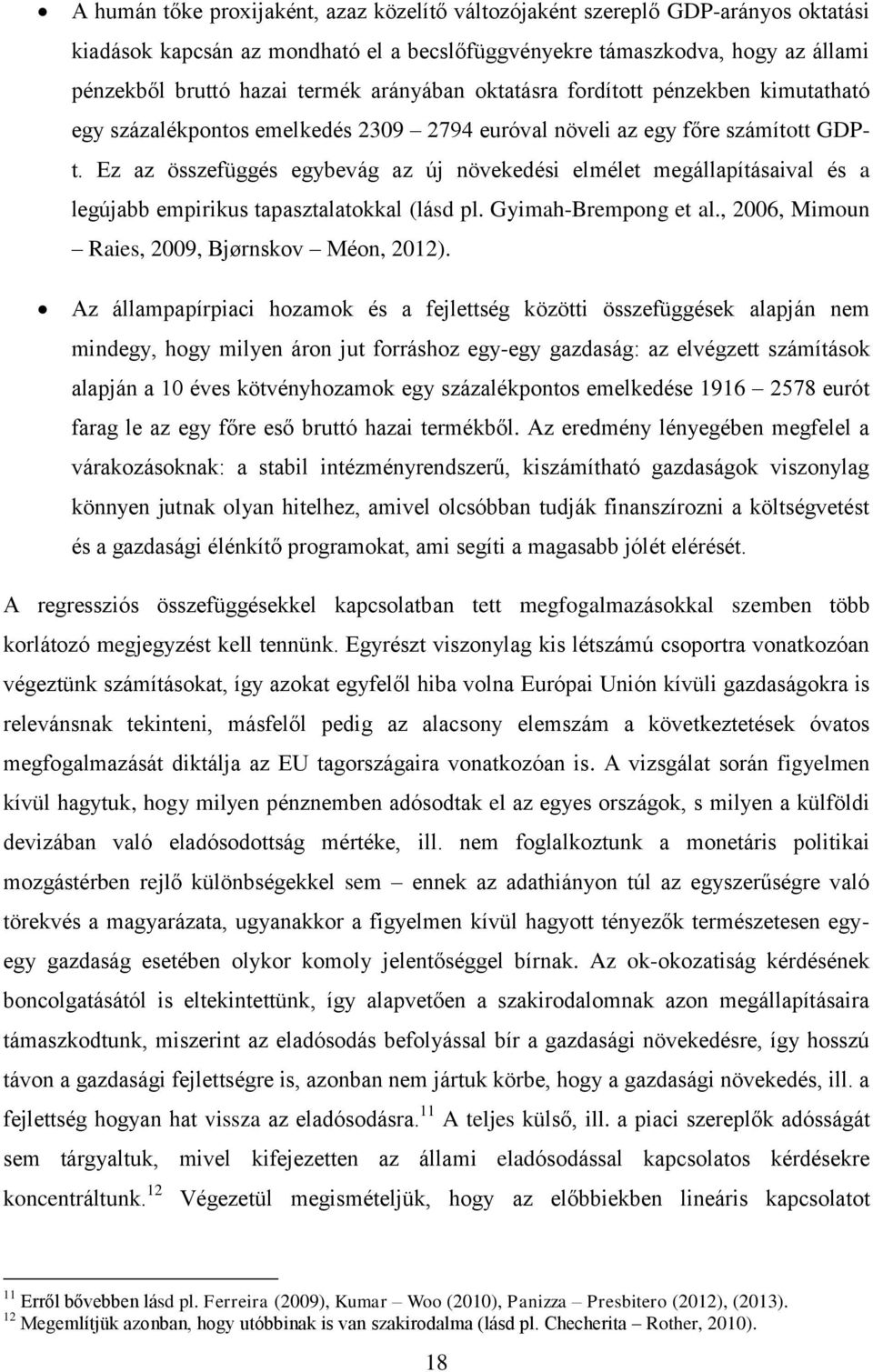 • A humán tőke proxijaként, azaz közelítő változójaként szereplő GDP-arányos oktatási kiadások kapcsán az mondható el a becslőfüggvényekre támaszkodva, hogy az állami pénzekből bruttó hazai termék arányában oktatásra fordított pénzekben kimutatható egy százalékpontos emelkedés 2309 – 2794 euróval növeli az egy főre számított GDP-t. Ez az összefüggés egybevág az új növekedési elmélet megállapításaival és a legújabb empirikus tapasztalatokkal (lásd pl. Gyimah-Brempong et al., 2006, Mimoun – Raies, 2009, Bjørnskov – Méon, 2012).

• Az állampapírpiaci hozamok és a fejlettség közötti összefüggések alapján nem mindegy, hogy milyen áron jut forráshoz egy-egy gazdaság: az elvégzett számítások alapján a 10 éves kötvényhozamok egy százalékpontos emelkedése 1916 – 2578 eurót farag le az egy főre eső bruttó hazai termékből. Az eredmény lényegében megfelel a várakozásoknak: a stabil intézményrendszerű, kiszámítható gazdaságok viszonylag könnyen jutnak olyan hitelhez, amivel olcsóbban tudják finanszírozni a költségvetést és a gazdasági élénkítő programokat, ami segíti a magasabb jólét elérését.

A regressziós összefüggésekkel kapcsolatban tett megfogalmazásokkal szemben több korlátozó megjegyzést kell tennünk. Egyrészt viszonylag kis létszámú csoportra vonatkozóan végeztünk számításokat, így azokat egyfelől hiba volna Európai Unión kívüli gazdaságokra is relevánsnak tekinteni, másfelől pedig az alacsony elemszám a következtetések óvatos megfogalmazását diktálja az EU tagországaira vonatkozóan is. A vizsgálat során figyelmen kívül hagytuk, hogy milyen pénznemben adósodtak el az egyes országok, s milyen a külföldi devizában való eladósodottság mértéke, ill. nem foglalkoztunk a monetáris politikai mozgástérben rejlő különbségekkel sem – ennek az adathiányon túl az egyszerűségre való törekvés a magyarázata, ugyanakkor a figyelmen kívül hagyott tényezők természetesen egy-egy gazdaság esetében olykor komoly jelentőséggel bírnak. Az ok-okozatiság kérdésének boncolgatásától is eltekintettünk, így alapvetően a szakirodalomnak azon megállapításaira támaszkodtunk, miszerint az eladósodás befolyással bír a gazdasági növekedésre, így hosszú távon a gazdasági fejlettségre is, azonban nem jártuk körbe, hogy a gazdasági növekedés, ill. a fejlettség hogyan hat vissza az eladósodásra.$^{11}$ A teljes külső, ill. a piaci szereplők adósságát sem tárgyaltuk, mivel kifejezetten az állami eladósodással kapcsolatos kérdésekre koncentráltunk.$^{12}$ Végezetül megismételjük, hogy az előbbiekben lineáris kapcsolatot

$^{11}$ Erről bővebben lásd pl. Ferreira (2009), Kumar – Woo (2010), Panizza – Presbitero (2012), (2013).
$^{12}$ Megemlítjük azonban, hogy utóbbinak is van szakirodalma (lásd pl. Checherita – Rother, 2010).

18